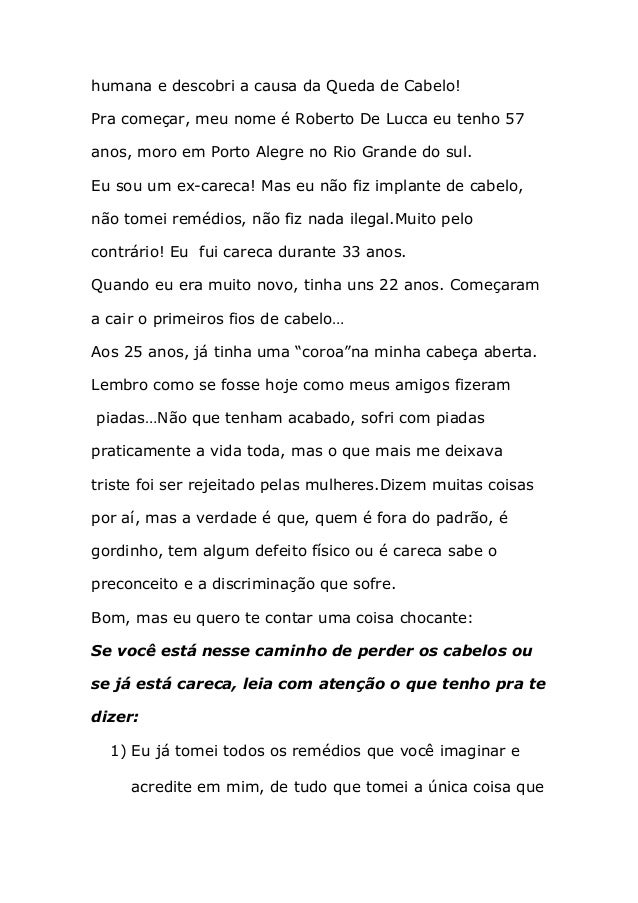 humana e descobri a causa da Queda de Cabelo!

Pra começar, meu nome é Roberto De Lucca eu tenho 57 anos, moro em Porto Alegre no Rio Grande do sul.

Eu sou um ex-careca! Mas eu não fiz implante de cabelo, não tomei remédios, não fiz nada ilegal.Muito pelo contrário! Eu fui careca durante 33 anos.

Quando eu era muito novo, tinha uns 22 anos. Começaram a cair o primeiros fios de cabelo…

Aos 25 anos, já tinha uma “coroa”na minha cabeça aberta. Lembro como se fosse hoje como meus amigos fizeram piadas…Não que tenham acabado, sofri com piadas praticamente a vida toda, mas o que mais me deixava triste foi ser rejeitado pelas mulheres.Dizem muitas coisas por aí, mas a verdade é que, quem é fora do padrão, é gordinho, tem algum defeito físico ou é careca sabe o preconceito e a discriminação que sofre.

Bom, mas eu quero te contar uma coisa chocante:

Se você está nesse caminho de perder os cabelos ou se já está careca, leia com atenção o que tenho pra te dizer:

1) Eu já tomei todos os remédios que você imaginar e acredite em mim, de tudo que tomei a única coisa que